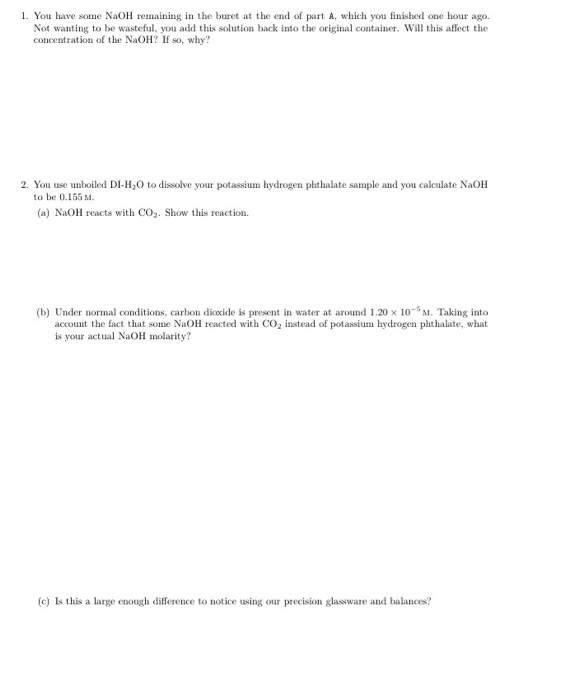 1. You have some NaOH remaining in the buret at the end of part A, which you finished one hour ago. Not wanting to be wasteful, you add this solution back into the original container. Will this affect the concentration of the NaOH? If so, why?

2. You use unboiled DI-$H_2O$ to dissolve your potassium hydrogen phthalate sample and you calculate NaOH to be 0.155 M.

(a) NaOH reacts with $CO_2$. Show this reaction.

(b) Under normal conditions, carbon dioxide is present in water at around $1.20 \times 10^{-5}$ M. Taking into account the fact that some NaOH reacted with $CO_2$ instead of potassium hydrogen phthalate, what is your actual NaOH molarity?

(c) Is this a large enough difference to notice using our precision glassware and balances?